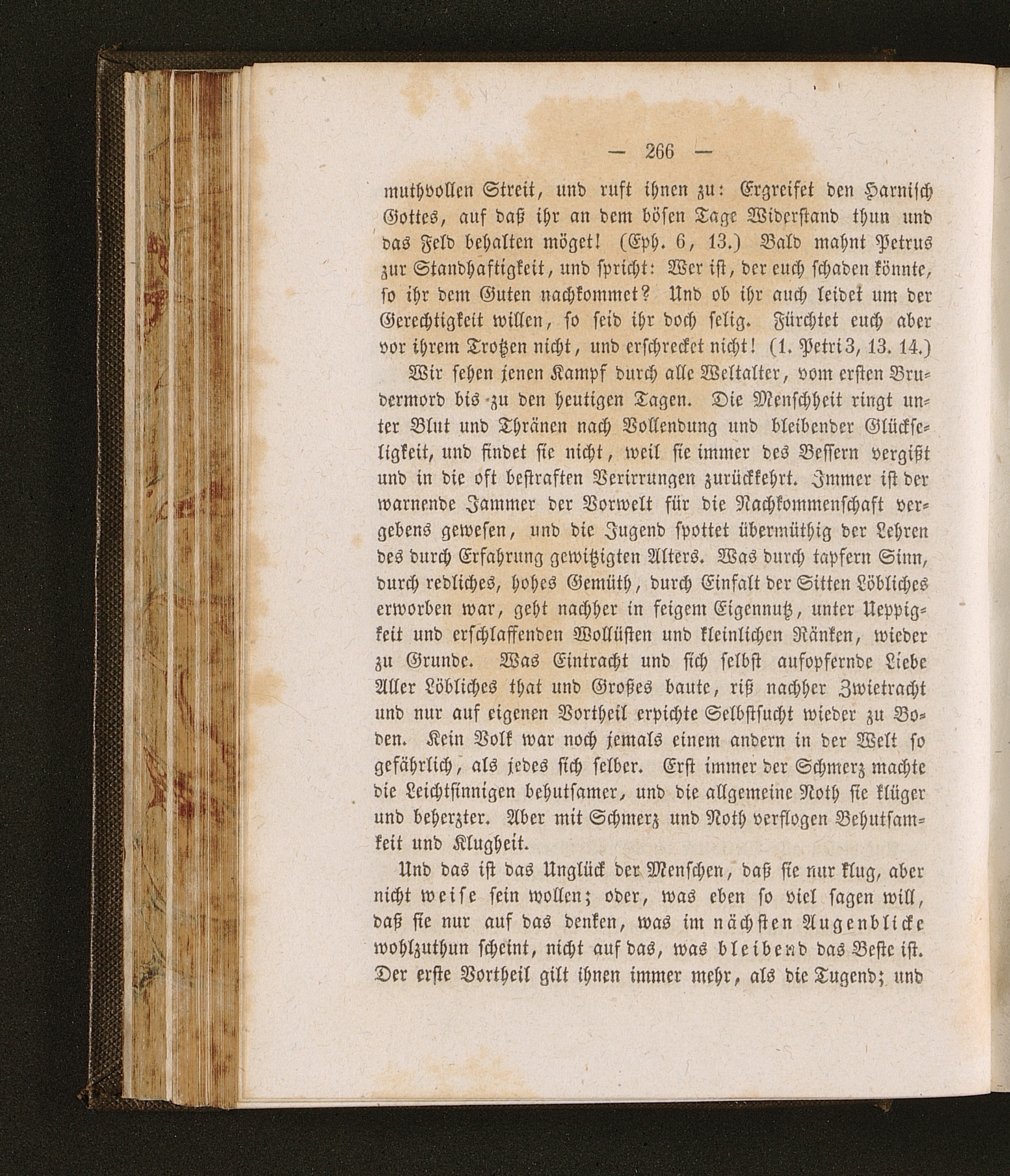 — 266 —

muthvollen Streit, und ruft ihnen zu: Ergreifet den Harnisch Gottes, auf daß ihr an dem bösen Tage Widerstand thun und das Feld behalten möget! (Eph. 6, 13.) Bald mahnt Petrus zur Standhaftigkeit, und spricht: Wer ist, der euch schaden könnte, so ihr dem Guten nachkommet? Und ob ihr auch leidet um der Gerechtigkeit willen, so seid ihr doch selig. Fürchtet euch aber vor ihrem Trotzen nicht, und erschrecket nicht! (1. Petri 3, 13. 14.)

Wir sehen jenen Kampf durch alle Weltalter, vom ersten Brudermord bis zu den heutigen Tagen. Die Menschheit ringt unter Blut und Thränen nach Vollendung und bleibender Glückseligkeit, und findet sie nicht, weil sie immer des Bessern vergißt und in die oft bestraften Verirrungen zurückkehrt. Immer ist der warnende Jammer der Vorwelt für die Nachkommenschaft vergebens gewesen, und die Jugend spottet übermüthig der Lehren des durch Erfahrung gewitzigten Alters. Was durch tapfern Sinn, durch redliches, hohes Gemüth, durch Einfalt der Sitten Löbliches erworben war, geht nachher in feigem Eigennutz, unter Ueppigkeit und erschlaffenden Wollüsten und kleinlichen Ränken, wieder zu Grunde. Was Eintracht und sich selbst aufopfernde Liebe Aller Löbliches that und Großes baute, riß nachher Zwietracht und nur auf eigenen Vortheil erpichte Selbstsucht wieder zu Boden. Kein Volk war noch jemals einem andern in der Welt so gefährlich, als jedes sich selber. Erst immer der Schmerz machte die Leichtsinnigen behutsamer, und die allgemeine Noth sie klüger und beherzter. Aber mit Schmerz und Noth verflogen Behutsamkeit und Klugheit.

Und das ist das Unglück der Menschen, daß sie nur klug, aber nicht weise sein wollen; oder, was eben so viel sagen will, daß sie nur auf das denken, was im nächsten Augenblicke wohlzuthun scheint, nicht auf das, was bleibend das Beste ist. Der erste Vortheil gilt ihnen immer mehr, als die Tugend; und